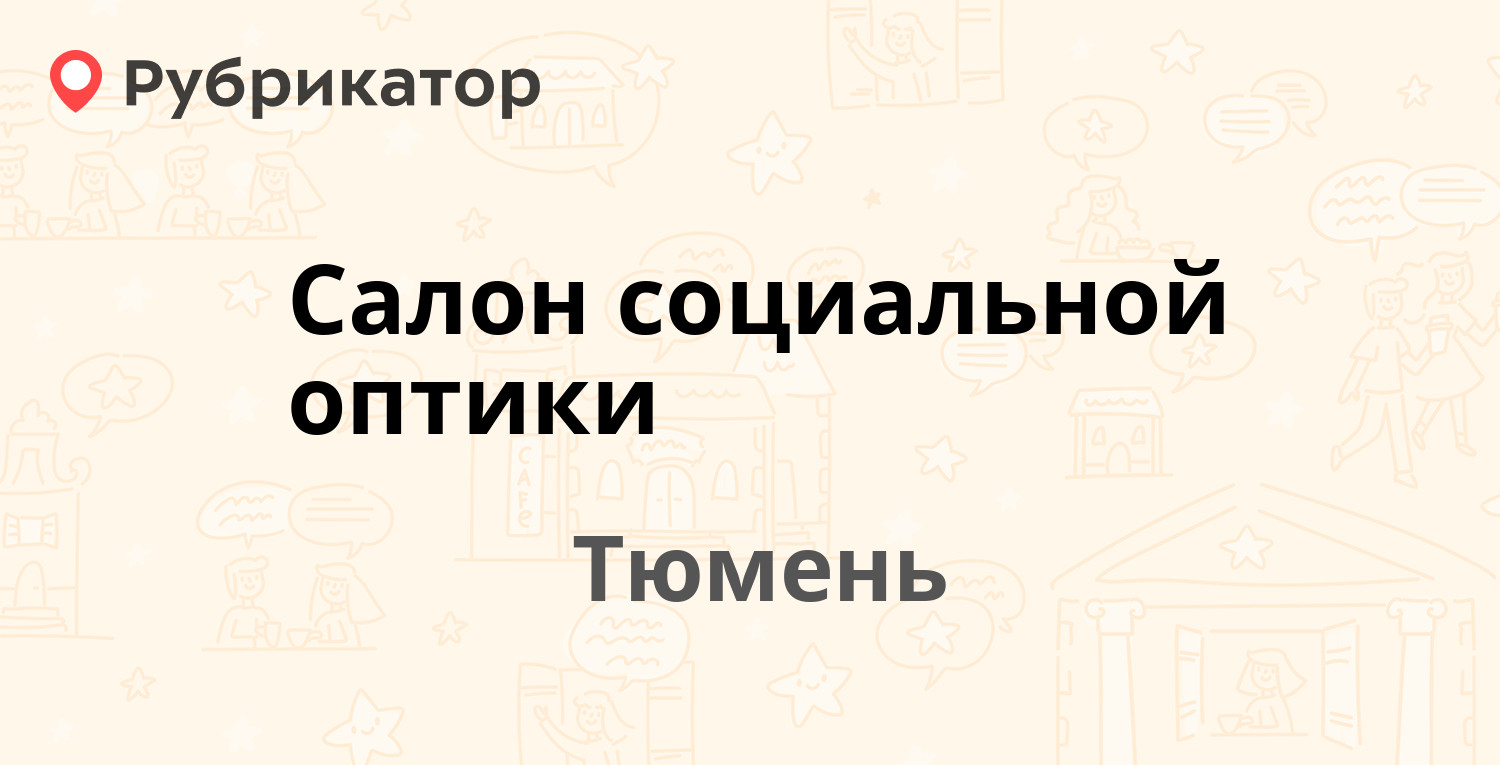 Рубрикатор

Салон социальной оптики

Тюмень